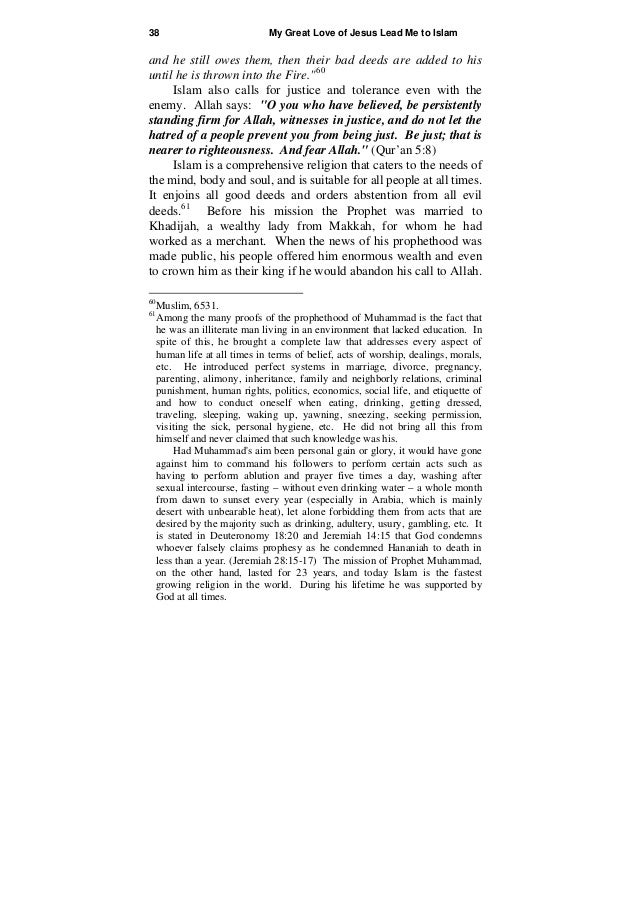 38 My Great Love of Jesus Lead Me to Islam

and he still owes them, then their bad deeds are added to his until he is thrown into the Fire."$^{60}$

Islam also calls for justice and tolerance even with the enemy. Allah says: "O you who have believed, be persistently standing firm for Allah, witnesses in justice, and do not let the hatred of a people prevent you from being just. Be just; that is nearer to righteousness. And fear Allah." (Qur'an 5:8)

Islam is a comprehensive religion that caters to the needs of the mind, body and soul, and is suitable for all people at all times. It enjoins all good deeds and orders abstention from all evil deeds.$^{61}$ Before his mission the Prophet was married to Khadijah, a wealthy lady from Makkah, for whom he had worked as a merchant. When the news of his prophethood was made public, his people offered him enormous wealth and even to crown him as their king if he would abandon his call to Allah.

$^{60}$Muslim, 6531.
$^{61}$Among the many proofs of the prophethood of Muhammad is the fact that he was an illiterate man living in an environment that lacked education. In spite of this, he brought a complete law that addresses every aspect of human life at all times in terms of belief, acts of worship, dealings, morals, etc. He introduced perfect systems in marriage, divorce, pregnancy, parenting, alimony, inheritance, family and neighborly relations, criminal punishment, human rights, politics, economics, social life, and etiquette of and how to conduct oneself when eating, drinking, getting dressed, traveling, sleeping, waking up, yawning, sneezing, seeking permission, visiting the sick, personal hygiene, etc. He did not bring all this from himself and never claimed that such knowledge was his.

Had Muhammad's aim been personal gain or glory, it would have gone against him to command his followers to perform certain acts such as having to perform ablution and prayer five times a day, washing after sexual intercourse, fasting – without even drinking water – a whole month from dawn to sunset every year (especially in Arabia, which is mainly desert with unbearable heat), let alone forbidding them from acts that are desired by the majority such as drinking, adultery, usury, gambling, etc. It is stated in Deuteronomy 18:20 and Jeremiah 14:15 that God condemns whoever falsely claims prophesy as he condemned Hananiah to death in less than a year. (Jeremiah 28:15-17) The mission of Prophet Muhammad, on the other hand, lasted for 23 years, and today Islam is the fastest growing religion in the world. During his lifetime he was supported by God at all times.